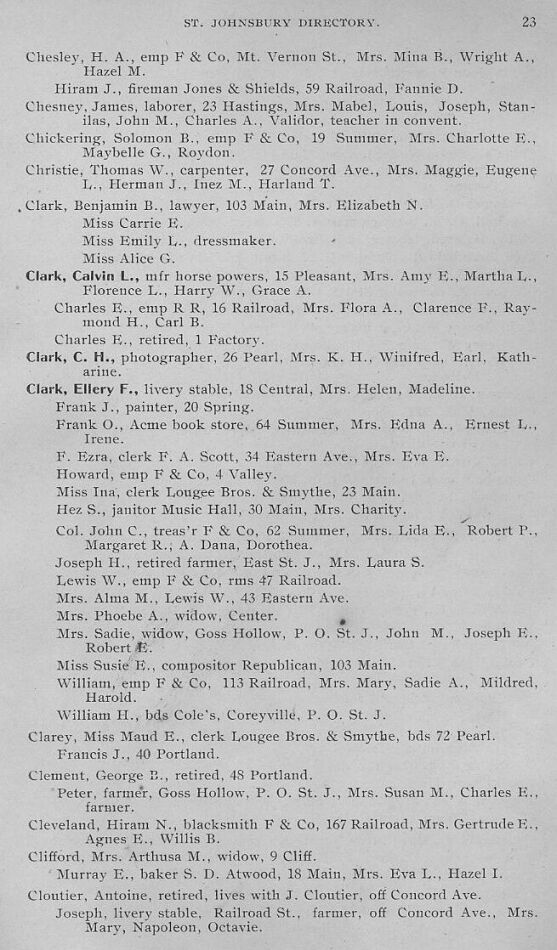 ST. JOHNSBURY DIRECTORY. 23

Chesley, H. A., emp F & Co, Mt. Vernon St., Mrs. Mina B., Wright A., Hazel M.

Hiram J., fireman Jones & Shields, 59 Railroad, Fannie D.

Chesney, James, laborer, 23 Hastings, Mrs. Mabel, Louis, Joseph, Stanilas, John M., Charles A., Validor, teacher in convent.

Chickering, Solomon B., emp F & Co, 19 Summer, Mrs. Charlotte E., Maybelle G., Roydon.

Christie, Thomas W., carpenter, 27 Concord Ave., Mrs. Maggie, Eugene L., Herman J., Inez M., Harland T.

Clark, Benjamin B., lawyer, 103 Main, Mrs. Elizabeth N.

Miss Carrie E.

Miss Emily L., dressmaker.

Miss Alice G.

Clark, Calvin L., mfr horse powers, 15 Pleasant, Mrs. Amy E., Martha L., Florence L., Harry W., Grace A.

Charles E., emp R R, 16 Railroad, Mrs. Flora A., Clarence F., Raymond H., Carl B.

Charles E., retired, 1 Factory.

Clark, C. H., photographer, 26 Pearl, Mrs. K. H., Winifred, Earl, Katharine.

Clark, Ellery F., livery stable, 18 Central, Mrs. Helen, Madeline.

Frank J., painter, 20 Spring.

Frank O., Acme book store, 64 Summer, Mrs. Edna A., Ernest L., Irene.

F. Ezra, clerk F. A. Scott, 34 Eastern Ave., Mrs. Eva E.

Howard, emp F & Co, 4 Valley.

Miss Ina, clerk Lougee Bros. & Smythe, 23 Main.

Hez S., janitor Music Hall, 30 Main, Mrs. Charity.

Col. John C., treas'r F & Co, 62 Summer, Mrs. Lida E., Robert P., Margaret R.; A. Dana, Dorothea.

Joseph H., retired farmer, East St. J., Mrs. Laura S.

Lewis W., emp F & Co, rms 47 Railroad.

Mrs. Alma M., Lewis W., 43 Eastern Ave.

Mrs. Phoebe A., widow, Center.

Mrs. Sadie, widow, Goss Hollow, P. O. St. J., John M., Joseph E., Robert E.

Miss Susie E., compositor Republican, 103 Main.

William, emp F & Co, 113 Railroad, Mrs. Mary, Sadie A., Mildred, Harold.

William H., bds Cole's, Coreyville, P. O. St. J.

Clarey, Miss Maud E., clerk Lougee Bros. & Smythe, bds 72 Pearl.

Francis J., 40 Portland.

Clement, George B., retired, 48 Portland.

Peter, farmer, Goss Hollow, P. O. St. J., Mrs. Susan M., Charles E., farmer.

Cleveland, Hiram N., blacksmith F & Co, 167 Railroad, Mrs. Gertrude E., Agnes E., Willis B.

Clifford, Mrs. Arthusa M., widow, 9 Cliff.

Murray E., baker S. D. Atwood, 18 Main, Mrs. Eva L., Hazel I.

Cloutier, Antoine, retired, lives with J. Cloutier, off Concord Ave.

Joseph, livery stable, Railroad St., farmer, off Concord Ave., Mrs. Mary, Napoleon, Octavie.